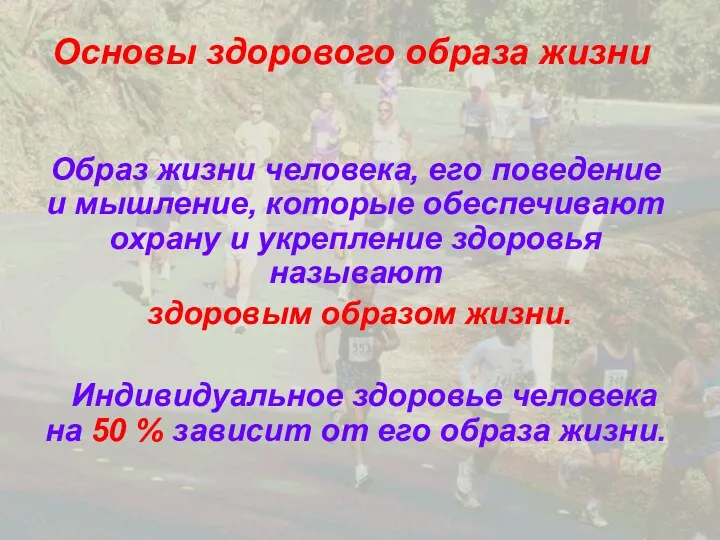 Основы здорового образа жизни

Образ жизни человека, его поведение и мышление, которые обеспечивают охрану и укрепление здоровья называют

здоровым образом жизни.

Индивидуальное здоровье человека на 50 % зависит от его образа жизни.